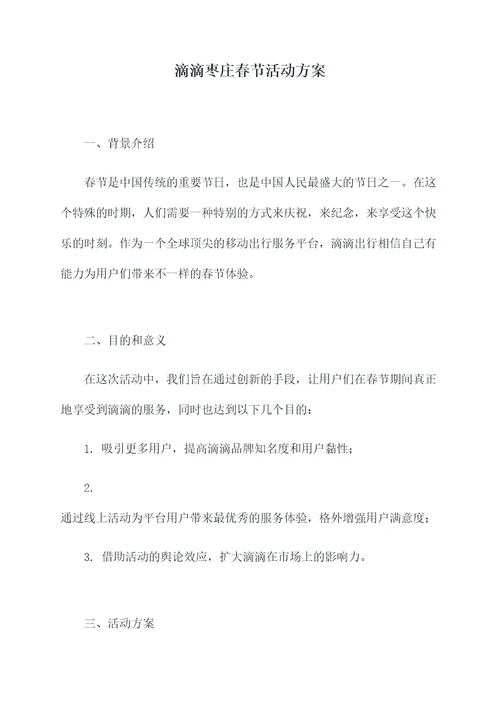 滴滴枣庄春节活动方案

一、背景介绍

春节是中国传统的重要节日，也是中国人民最盛大的节日之一。在这个特殊的时期，人们需要一种特别的方式来庆祝，来纪念，来享受这个快乐的时刻。作为一个全球顶尖的移动出行服务平台，滴滴出行相信自己有能力为用户们带来不一样的春节体验。

二、目的和意义

在这次活动中，我们旨在通过创新的手段，让用户们在春节期间真正地享受到滴滴的服务，同时也达到以下几个目的：

1. 吸引更多用户，提高滴滴品牌知名度和用户黏性；

2.
通过线上活动为平台用户带来最优秀的服务体验，格外增强用户满意度；

3. 借助活动的舆论效应，扩大滴滴在市场上的影响力。

三、活动方案